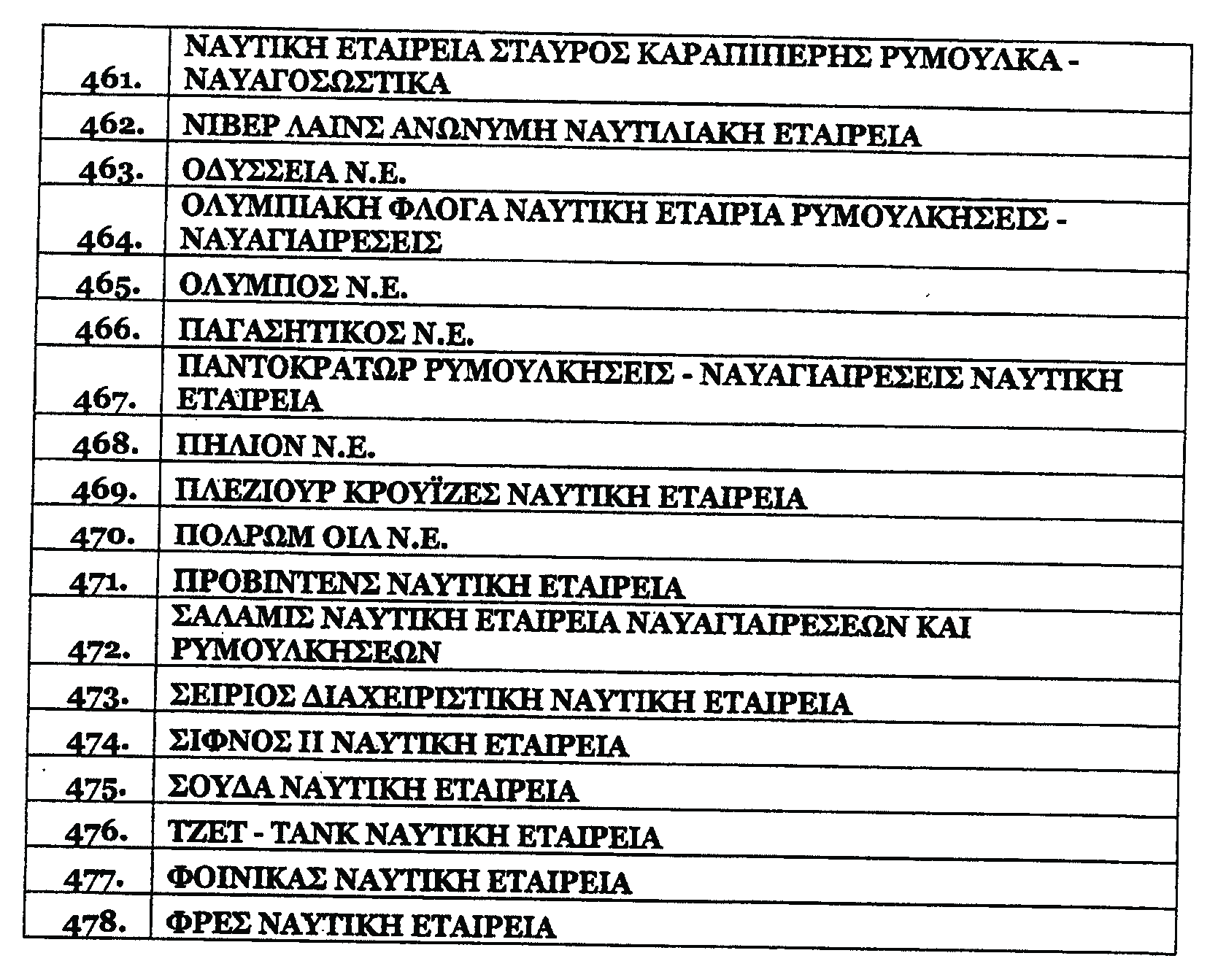 | | |
|---|---|
| 461. | ΝΑΥΤΙΚΗ ΕΤΑΙΡΕΙΑ ΣΤΑΥΡΟΣ ΚΑΡΑΠΙΠΕΡΗΣ ΡΥΜΟΥΛΚΑ - ΝΑΥΑΓΟΣΩΣΤΙΚΑ |
| 462. | ΝΙΒΕΡ ΛΑΙΝΣ ΑΝΩΝΥΜΗ ΝΑΥΤΙΛΙΑΚΗ ΕΤΑΙΡΕΙΑ |
| 463. | ΟΔΥΣΣΕΙΑ Ν.Ε. |
| 464. | ΟΛΥΜΠΙΑΚΗ ΦΛΟΓΑ ΝΑΥΤΙΚΗ ΕΤΑΙΡΙΑ ΡΥΜΟΥΛΚΗΣΕΙΣ - ΝΑΥΑΓΙΑΙΡΕΣΕΙΣ |
| 465. | ΟΛΥΜΠΟΣ Ν.Ε. |
| 466. | ΠΑΓΑΣΗΤΙΚΟΣ Ν.Ε. |
| 467. | ΠΑΝΤΟΚΡΑΤΩΡ ΡΥΜΟΥΛΚΗΣΕΙΣ - ΝΑΥΑΓΙΑΙΡΕΣΕΙΣ ΝΑΥΤΙΚΗ ΕΤΑΙΡΕΙΑ |
| 468. | ΠΗΛΙΟΝ Ν.Ε. |
| 469. | ΠΛΕΖΙΟΥΡ ΚΡΟΥΪΖΕΣ ΝΑΥΤΙΚΗ ΕΤΑΙΡΕΙΑ |
| 470. | ΠΟΛΡΩΜ ΟΙΛ Ν.Ε. |
| 471. | ΠΡΟΒΙΝΤΕΝΣ ΝΑΥΤΙΚΗ ΕΤΑΙΡΕΙΑ |
| 472. | ΣΑΛΑΜΙΣ ΝΑΥΤΙΚΗ ΕΤΑΙΡΕΙΑ ΝΑΥΑΓΙΑΙΡΕΣΕΩΝ ΚΑΙ ΡΥΜΟΥΛΚΗΣΕΩΝ |
| 473. | ΣΕΙΡΙΟΣ ΔΙΑΧΕΙΡΙΣΤΙΚΗ ΝΑΥΤΙΚΗ ΕΤΑΙΡΕΙΑ |
| 474. | ΣΙΦΝΟΣ ΙΙ ΝΑΥΤΙΚΗ ΕΤΑΙΡΕΙΑ |
| 475. | ΣΟΥΔΑ ΝΑΥΤΙΚΗ ΕΤΑΙΡΕΙΑ |
| 476. | ΤΖΕΤ - ΤΑΝΚ ΝΑΥΤΙΚΗ ΕΤΑΙΡΕΙΑ |
| 477. | ΦΟΙΝΙΚΑΣ ΝΑΥΤΙΚΗ ΕΤΑΙΡΕΙΑ |
| 478. | ΦΡΕΣ ΝΑΥΤΙΚΗ ΕΤΑΙΡΕΙΑ |